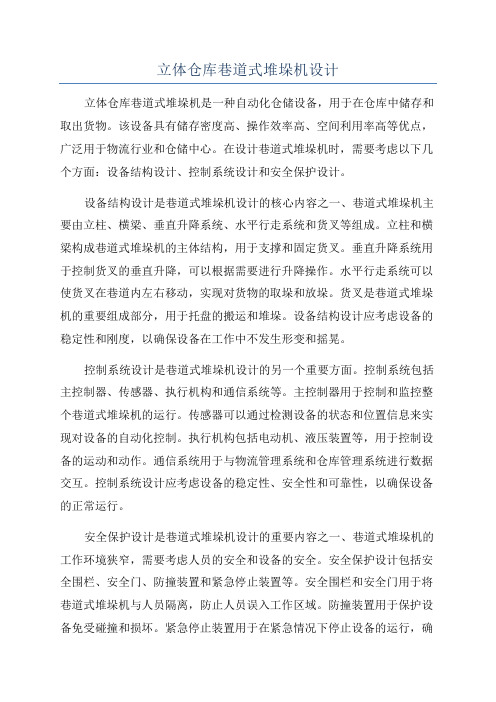 立体仓库巷道式堆垛机设计

立体仓库巷道式堆垛机是一种自动化仓储设备，用于在仓库中储存和取出货物。该设备具有储存密度高、操作效率高、空间利用率高等优点，广泛用于物流行业和仓储中心。在设计巷道式堆垛机时，需要考虑以下几个方面：设备结构设计、控制系统设计和安全保护设计。

设备结构设计是巷道式堆垛机设计的核心内容之一、巷道式堆垛机主要由立柱、横梁、垂直升降系统、水平行走系统和货叉等组成。立柱和横梁构成巷道式堆垛机的主体结构，用于支撑和固定货叉。垂直升降系统用于控制货叉的垂直升降，可以根据需要进行升降操作。水平行走系统可以使货叉在巷道内左右移动，实现对货物的取垛和放垛。货叉是巷道式堆垛机的重要组成部分，用于托盘的搬运和堆垛。设备结构设计应考虑设备的稳定性和刚度，以确保设备在工作中不发生形变和摇晃。

控制系统设计是巷道式堆垛机设计的另一个重要方面。控制系统包括主控制器、传感器、执行机构和通信系统等。主控制器用于控制和监控整个巷道式堆垛机的运行。传感器可以通过检测设备的状态和位置信息来实现对设备的自动化控制。执行机构包括电动机、液压装置等，用于控制设备的运动和动作。通信系统用于与物流管理系统和仓库管理系统进行数据交互。控制系统设计应考虑设备的稳定性、安全性和可靠性，以确保设备的正常运行。

安全保护设计是巷道式堆垛机设计的重要内容之一、巷道式堆垛机的工作环境狭窄，需要考虑人员的安全和设备的安全。安全保护设计包括安全围栏、安全门、防撞装置和紧急停止装置等。安全围栏和安全门用于将巷道式堆垛机与人员隔离，防止人员误入工作区域。防撞装置用于保护设备免受碰撞和损坏。紧急停止装置用于在紧急情况下停止设备的运行，确